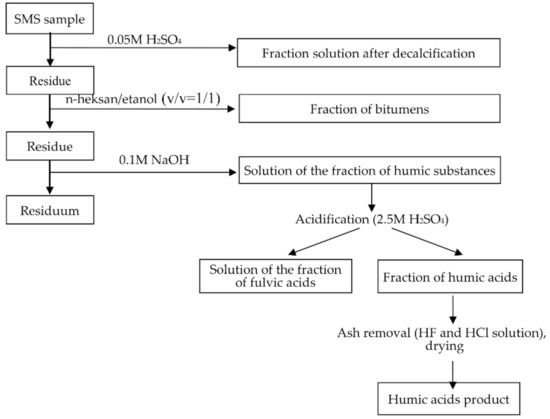 SMS sample

0.05M $H_2SO_4$

Fraction solution after decalcification

Residue

n-heksan/etanol (v/v=1/1)

Fraction of bitumens

Residue

0.1M NaOH

Solution of the fraction of humic substances

Residuum

Acidification (2.5M $H_2SO_4$)

Solution of the fraction of fulvic acids

Fraction of humic acids

Ash removal (HF and HCl solution), drying

Humic acids product